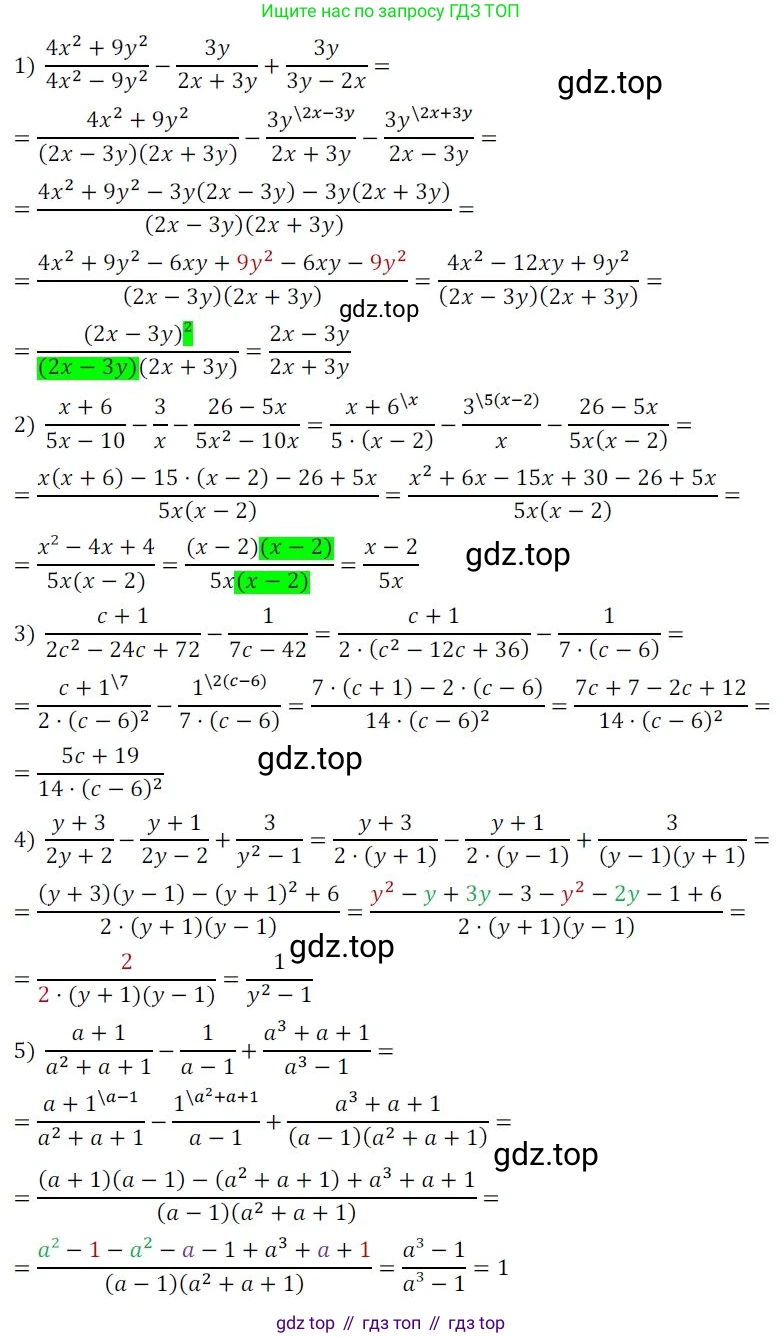 Ищите нас по запросу ГДЗ ТОП

1) $\frac{4x^2+9y^2}{4x^2-9y^2}-\frac{3y}{2x+3y}+\frac{3y}{3y-2x}=$

$=\frac{4x^2+9y^2}{(2x-3y)(2x+3y)}-\frac{3y^{\backslash 2x-3y}}{2x+3y}-\frac{3y^{\backslash 2x+3y}}{2x-3y}=$

$=\frac{4x^2+9y^2-3y(2x-3y)-3y(2x+3y)}{(2x-3y)(2x+3y)}=$

$=\frac{4x^2+9y^2-6xy+9y^2-6xy-9y^2}{(2x-3y)(2x+3y)}=\frac{4x^2-12xy+9y^2}{(2x-3y)(2x+3y)}=$

$=\frac{(2x-3y)^2}{(2x-3y)(2x+3y)}=\frac{2x-3y}{2x+3y}$

2) $\frac{x+6}{5x-10}-\frac{3}{x}-\frac{26-5x}{5x^2-10x}=\frac{x+6^{\backslash x}}{5\cdot(x-2)}-\frac{3^{\backslash 5(x-2)}}{x}-\frac{26-5x}{5x(x-2)}=$

$=\frac{x(x+6)-15\cdot(x-2)-26+5x}{5x(x-2)}=\frac{x^2+6x-15x+30-26+5x}{5x(x-2)}=$

$=\frac{x^2-4x+4}{5x(x-2)}=\frac{(x-2)(x-2)}{5x(x-2)}=\frac{x-2}{5x}$

3) $\frac{c+1}{2c^2-24c+72}-\frac{1}{7c-42}=\frac{c+1}{2\cdot(c^2-12c+36)}-\frac{1}{7\cdot(c-6)}=$

$=\frac{c+1^{\backslash 7}}{2\cdot(c-6)^2}-\frac{1^{\backslash 2(c-6)}}{7\cdot(c-6)}=\frac{7\cdot(c+1)-2\cdot(c-6)}{14\cdot(c-6)^2}=\frac{7c+7-2c+12}{14\cdot(c-6)^2}=$

$=\frac{5c+19}{14\cdot(c-6)^2}$

4) $\frac{y+3}{2y+2}-\frac{y+1}{2y-2}+\frac{3}{y^2-1}=\frac{y+3}{2\cdot(y+1)}-\frac{y+1}{2\cdot(y-1)}+\frac{3}{(y-1)(y+1)}=$

$=\frac{(y+3)(y-1)-(y+1)^2+6}{2\cdot(y+1)(y-1)}=\frac{y^2-y+3y-3-y^2-2y-1+6}{2\cdot(y+1)(y-1)}=$

$=\frac{2}{2\cdot(y+1)(y-1)}=\frac{1}{y^2-1}$

5) $\frac{a+1}{a^2+a+1}-\frac{1}{a-1}+\frac{a^3+a+1}{a^3-1}=$

$=\frac{a+1^{\backslash a-1}}{a^2+a+1}-\frac{1^{\backslash a^2+a+1}}{a-1}+\frac{a^3+a+1}{(a-1)(a^2+a+1)}=$

$=\frac{(a+1)(a-1)-(a^2+a+1)+a^3+a+1}{(a-1)(a^2+a+1)}=$

$=\frac{a^2-1-a^2-a-1+a^3+a+1}{(a-1)(a^2+a+1)}=\frac{a^3-1}{a^3-1}=1$

gdz top // гдз топ // гдз top

gdz.top